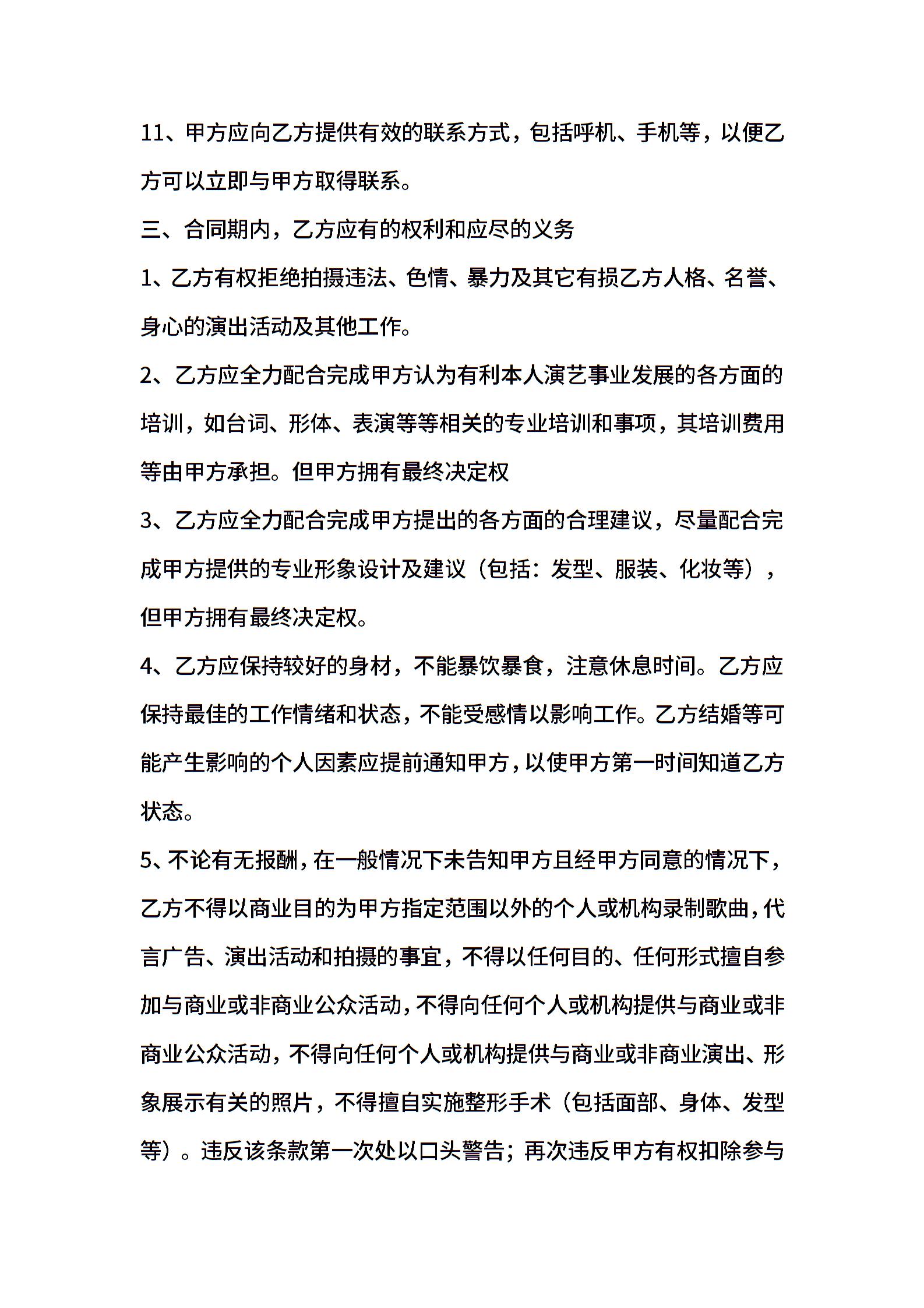 11、甲方应向乙方提供有效的联系方式，包括呼机、手机等，以便乙方可以立即与甲方取得联系。

三、合同期内，乙方应有的权利和应尽的义务

1、乙方有权拒绝拍摄违法、色情、暴力及其它有损乙方人格、名誉、身心的演出活动及其他工作。

2、乙方应全力配合完成甲方认为有利本人演艺事业发展的各方面的培训，如台词、形体、表演等等相关的专业培训和事项，其培训费用等由甲方承担。但甲方拥有最终决定权

3、乙方应全力配合完成甲方提出的各方面的合理建议，尽量配合完成甲方提供的专业形象设计及建议（包括：发型、服装、化妆等），但甲方拥有最终决定权。

4、乙方应保持较好的身材，不能暴饮暴食，注意休息时间。乙方应保持最佳的工作情绪和状态，不能受感情以影响工作。乙方结婚等可能产生影响的个人因素应提前通知甲方，以使甲方第一时间知道乙方状态。

5、不论有无报酬，在一般情况下未告知甲方且经甲方同意的情况下，乙方不得以商业目的为甲方指定范围以外的个人或机构录制歌曲，代言广告、演出活动和拍摄的事宜，不得以任何目的、任何形式擅自参加与商业或非商业公众活动，不得向任何个人或机构提供与商业或非商业公众活动，不得向任何个人或机构提供与商业或非商业演出、形象展示有关的照片，不得擅自实施整形手术（包括面部、身体、发型等）。违反该条款第一次处以口头警告；再次违反甲方有权扣除参与